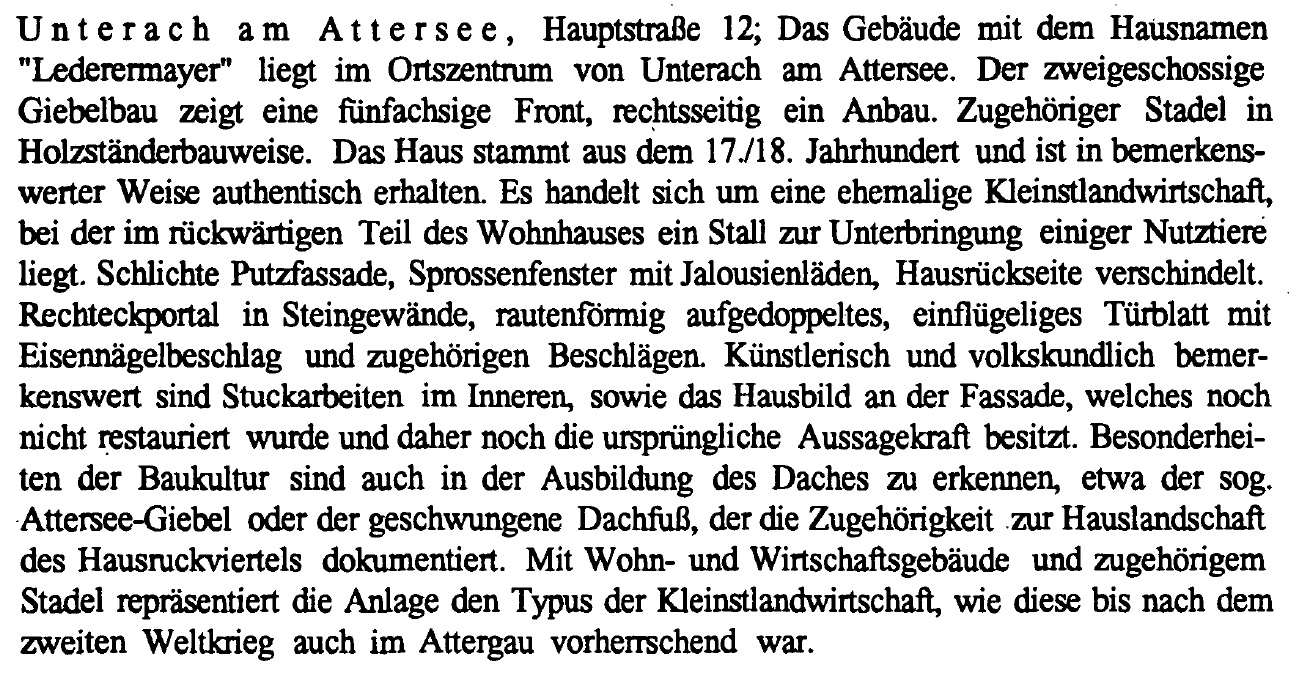 Unterach am Attersee, Hauptstraße 12; Das Gebäude mit dem Hausnamen "Lederermayer" liegt im Ortszentrum von Unterach am Attersee. Der zweigeschossige Giebelbau zeigt eine fünfachsige Front, rechtsseitig ein Anbau. Zugehöriger Stadel in Holzständerbauweise. Das Haus stammt aus dem 17./18. Jahrhundert und ist in bemerkenswerter Weise authentisch erhalten. Es handelt sich um eine ehemalige Kleinstlandwirtschaft, bei der im rückwärtigen Teil des Wohnhauses ein Stall zur Unterbringung einiger Nutztiere liegt. Schlichte Putzfassade, Sprossenfenster mit Jalousienläden, Hausrückseite verschindelt. Rechteckportal in Steingewände, rautenförmig aufgedoppeltes, einflügeliges Türblatt mit Eisennägelbeschlag und zugehörigen Beschlägen. Künstlerisch und volkskundlich bemerkenswert sind Stuckarbeiten im Inneren, sowie das Hausbild an der Fassade, welches noch nicht restauriert wurde und daher noch die ursprüngliche Aussagekraft besitzt. Besonderheiten der Baukultur sind auch in der Ausbildung des Daches zu erkennen, etwa der sog. Attersee-Giebel oder der geschwungene Dachfuß, der die Zugehörigkeit zur Hauslandschaft des Hausruckviertels dokumentiert. Mit Wohn- und Wirtschaftsgebäude und zugehörigem Stadel repräsentiert die Anlage den Typus der Kleinstlandwirtschaft, wie diese bis nach dem zweiten Weltkrieg auch im Attergau vorherrschend war.